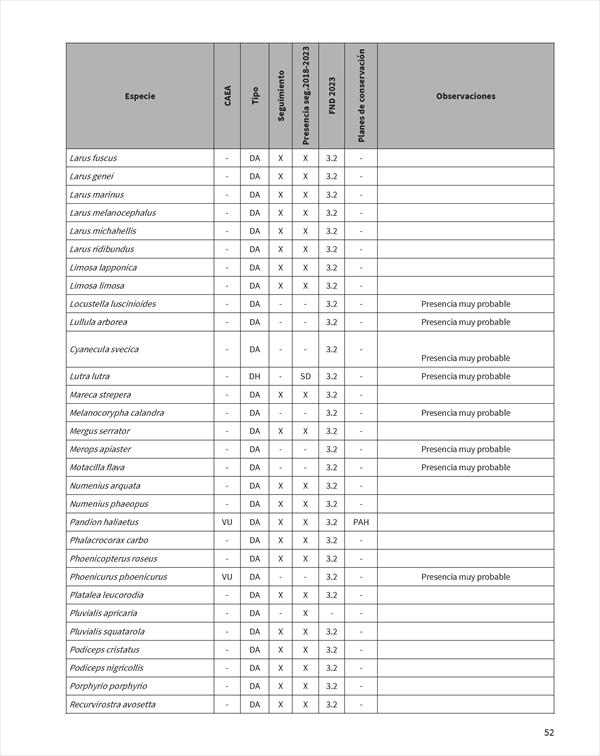 | Especie | CAEA | Tipo | Seguimiento | Presencia seg.2018-2023 | FND 2023 | Planes de conservación | Observaciones |
|---|---|---|---|---|---|---|---|
| Larus fuscus | - | DA | X | X | 3.2 | - | |
| Larus genei | - | DA | X | X | 3.2 | - | |
| Larus marinus | - | DA | X | X | 3.2 | - | |
| Larus melanocephalus | - | DA | X | X | 3.2 | - | |
| Larus michahellis | - | DA | X | X | 3.2 | - | |
| Larus ridibundus | - | DA | X | X | 3.2 | - | |
| Limosa lapponica | - | DA | X | X | 3.2 | - | |
| Limosa limosa | - | DA | X | X | 3.2 | - | |
| Locustella luscinioides | - | DA | - | - | 3.2 | - | Presencia muy probable |
| Lullula arborea | - | DA | - | - | 3.2 | - | Presencia muy probable |
| Cyanecula svecica | - | DA | - | - | 3.2 | - | Presencia muy probable |
| Lutra lutra | - | DH | - | SD | 3.2 | - | Presencia muy probable |
| Mareca strepera | - | DA | X | X | 3.2 | - | |
| Melanocorypha calandra | - | DA | - | - | 3.2 | - | Presencia muy probable |
| Mergus serrator | - | DA | X | X | 3.2 | - | |
| Merops apiaster | - | DA | - | - | 3.2 | - | Presencia muy probable |
| Motacilla flava | - | DA | - | - | 3.2 | - | Presencia muy probable |
| Numenius arquata | - | DA | X | X | 3.2 | - | |
| Numenius phaeopus | - | DA | X | X | 3.2 | - | |
| Pandion haliaetus | VU | DA | X | X | 3.2 | PAH | |
| Phalacrocorax carbo | - | DA | X | X | 3.2 | - | |
| Phoenicopterus roseus | - | DA | X | X | 3.2 | - | |
| Phoenicurus phoenicurus | VU | DA | - | - | 3.2 | - | Presencia muy probable |
| Platalea leucorodia | - | DA | X | X | 3.2 | - | |
| Pluvialis apricaria | - | DA | - | X | - | - | |
| Pluvialis squatarola | - | DA | X | X | 3.2 | - | |
| Podiceps cristatus | - | DA | X | X | 3.2 | - | |
| Podiceps nigricollis | - | DA | X | X | 3.2 | - | |
| Porphyrio porphyrio | - | DA | X | X | 3.2 | - | |
| Recurvirostra avosetta | - | DA | X | X | 3.2 | - | |

52